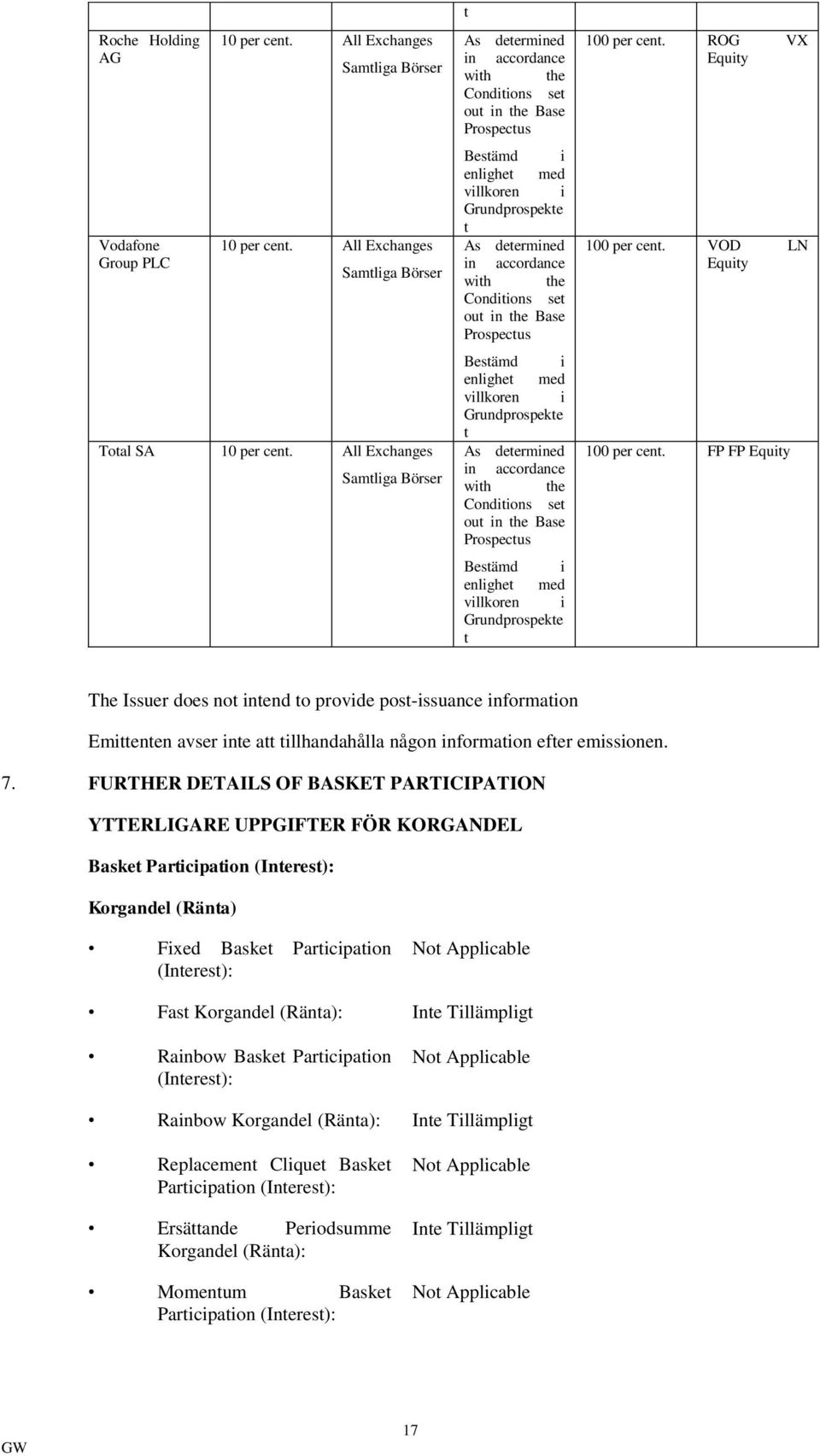 | | | | t | | |
|---|---|---|---|---|---|
| Roche Holding AG | 10 per cent. | All Exchanges Samtliga Börser | As determined in accordance with the Conditions set out in the Base Prospectus Bestämd i enlighet med villkoren i Grundprospektet | 100 per cent. | ROG VX Equity |
| Vodafone Group PLC | 10 per cent. | All Exchanges Samtliga Börser | As determined in accordance with the Conditions set out in the Base Prospectus Bestämd i enlighet med villkoren i Grundprospektet | 100 per cent. | VOD LN Equity |
| Total SA | 10 per cent. | All Exchanges Samtliga Börser | As determined in accordance with the Conditions set out in the Base Prospectus Bestämd i enlighet med villkoren i Grundprospektet | 100 per cent. | FP FP Equity |

The Issuer does not intend to provide post-issuance information

Emittenten avser inte att tillhandahålla någon information efter emissionen.

7. FURTHER DETAILS OF BASKET PARTICIPATION

YTTERLIGARE UPPGIFTER FÖR KORGANDEL

Basket Participation (Interest):

Korgandel (Ränta)

• Fixed Basket Participation (Interest): Not Applicable

• Fast Korgandel (Ränta): Inte Tillämpligt

• Rainbow Basket Participation (Interest): Not Applicable

• Rainbow Korgandel (Ränta): Inte Tillämpligt

• Replacement Cliquet Basket Participation (Interest): Not Applicable

• Ersättande Periodsumme Korgandel (Ränta): Inte Tillämpligt

• Momentum Basket Participation (Interest): Not Applicable

17

GW